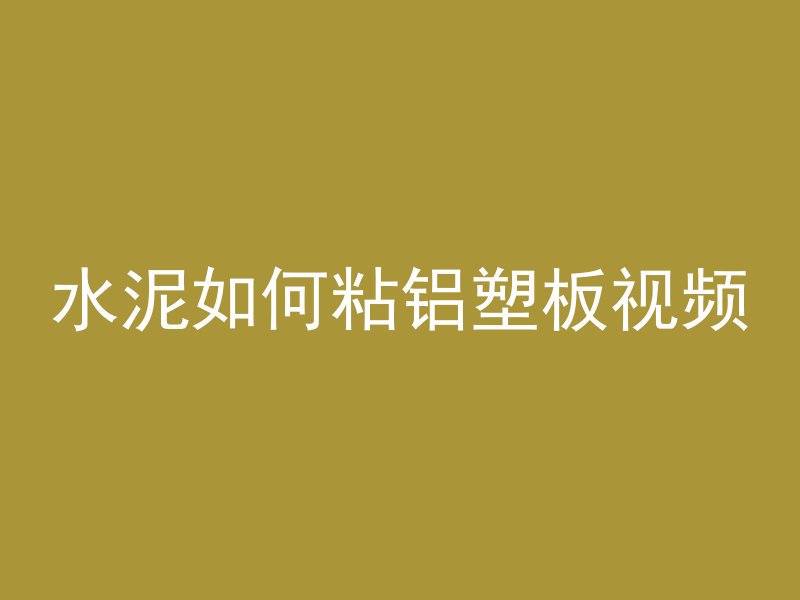 水泥如何粘铝塑板视频